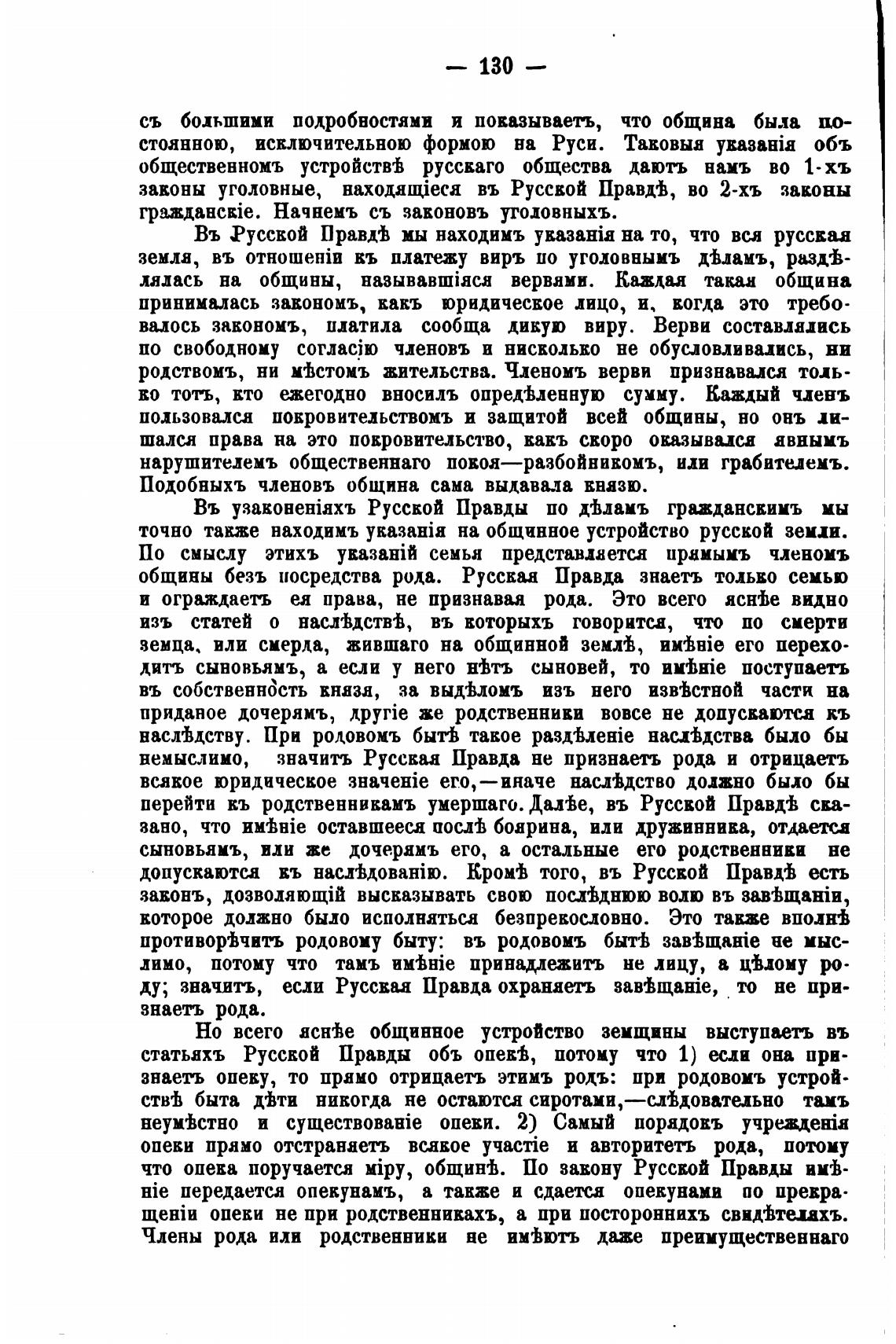 — 130 —

съ большими подробностями и показываетъ, что община была постоянною, исключительною формою на Руси. Таковыя указанія объ общественномъ устройствѣ русскаго общества даютъ намъ во 1-хъ законы уголовные, находящіеся въ Русской Правдѣ, во 2-хъ законы гражданскіе. Начнемъ съ законовъ уголовныхъ.

Въ Русской Правдѣ мы находимъ указанія на то, что вся русская земля, въ отношеніи къ платежу виръ по уголовнымъ дѣламъ, раздѣлялась на общины, называвшіяся вервями. Каждая такая община принималась закономъ, какъ юридическое лицо, и, когда это требовалось закономъ, платила сообща дикую виру. Верви составлялись по свободному согласію членовъ и нисколько не обусловливались, ни родствомъ, ни мѣстомъ жительства. Членомъ верви признавался только тотъ, кто ежегодно вносилъ опредѣленную сумму. Каждый членъ пользовался покровительствомъ и защитой всей общины, но онъ лишался права на это покровительство, какъ скоро оказывался явнымъ нарушителемъ общественнаго покоя—разбойникомъ, или грабителемъ. Подобныхъ членовъ община сама выдавала князю.

Въ узаконеніяхъ Русской Правды по дѣламъ гражданскимъ мы точно также находимъ указанія на общинное устройство русской земли. По смыслу этихъ указаній семья представляется прямымъ членомъ общины безъ посредства рода. Русская Правда знаетъ только семью и ограждаетъ ея права, не признавая рода. Это всего яснѣе видно изъ статей о наслѣдствѣ, въ которыхъ говорится, что по смерти земца, или смерда, жившаго на общинной землѣ, имѣніе его переходитъ сыновьямъ, а если у него нѣтъ сыновей, то имѣніе поступаетъ въ собственность князя, за выдѣломъ изъ него извѣстной части на приданое дочерямъ, другіе же родственники вовсе не допускаются къ наслѣдству. При родовомъ бытѣ такое раздѣленіе наслѣдства было бы немыслимо, значитъ Русская Правда не признаетъ рода и отрицаетъ всякое юридическое значеніе его,—иначе наслѣдство должно было бы перейти къ родственникамъ умершаго. Далѣе, въ Русской Правдѣ сказано, что имѣніе оставшееся послѣ боярина, или дружинника, отдается сыновьямъ, или же дочерямъ его, а остальные его родственники не допускаются къ наслѣдованію. Кромѣ того, въ Русской Правдѣ есть законъ, дозволяющій высказывать свою послѣднюю волю въ завѣщаніи, которое должно было исполняться безпрекословно. Это также вполнѣ противорѣчитъ родовому быту: въ родовомъ бытѣ завѣщаніе не мыслимо, потому что тамъ имѣніе принадлежитъ не лицу, а цѣлому роду; значитъ, если Русская Правда охраняетъ завѣщаніе, то не признаетъ рода.

Но всего яснѣе общинное устройство земщины выступаетъ въ статьяхъ Русской Правды объ опекѣ, потому что 1) если она признаетъ опеку, то прямо отрицаетъ этимъ родъ: при родовомъ устройствѣ быта дѣти никогда не остаются сиротами,—слѣдовательно тамъ неумѣстно и существованіе опеки. 2) Самый порядокъ учрежденія опеки прямо отстраняетъ всякое участіе и авторитетъ рода, потому что опека поручается міру, общинѣ. По закону Русской Правды имѣніе передается опекунамъ, а также и сдается опекунами по прекращеніи опеки не при родственникахъ, а при постороннихъ свидѣтеляхъ. Члены рода или родственники не имѣютъ даже преимущественнаго